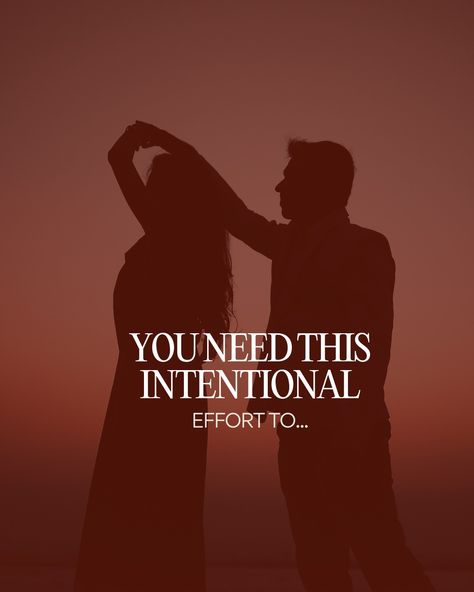 YOU NEED THIS INTENTIONAL

EFFORT TO...